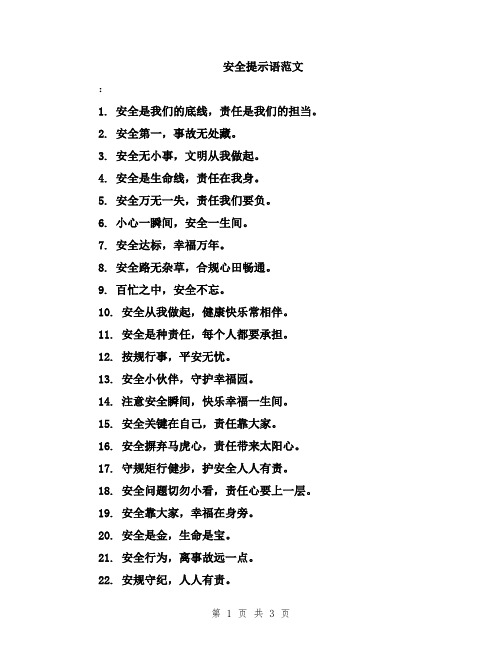 安全提示语范文

:

1. 安全是我们的底线，责任是我们的担当。

2. 安全第一，事故无处藏。

3. 安全无小事，文明从我做起。

4. 安全是生命线，责任在我身。

5. 安全万无一失，责任我们要负。

6. 小心一瞬间，安全一生间。

7. 安全达标，幸福万年。

8. 安全路无杂草，合规心田畅通。

9. 百忙之中，安全不忘。

10. 安全从我做起，健康快乐常相伴。

11. 安全是种责任，每个人都要承担。

12. 按规行事，平安无忧。

13. 安全小伙伴，守护幸福园。

14. 注意安全瞬间，快乐幸福一生间。

15. 安全关键在自己，责任靠大家。

16. 安全摒弃马虎心，责任带来太阳心。

17. 守规矩行健步，护安全人人有责。

18. 安全问题切勿小看，责任心要上一层。

19. 安全靠大家，幸福在身旁。

20. 安全是金，生命是宝。

21. 安全行为，离事故远一点。

22. 安规守纪，人人有责。

第 1 页 共 3 页